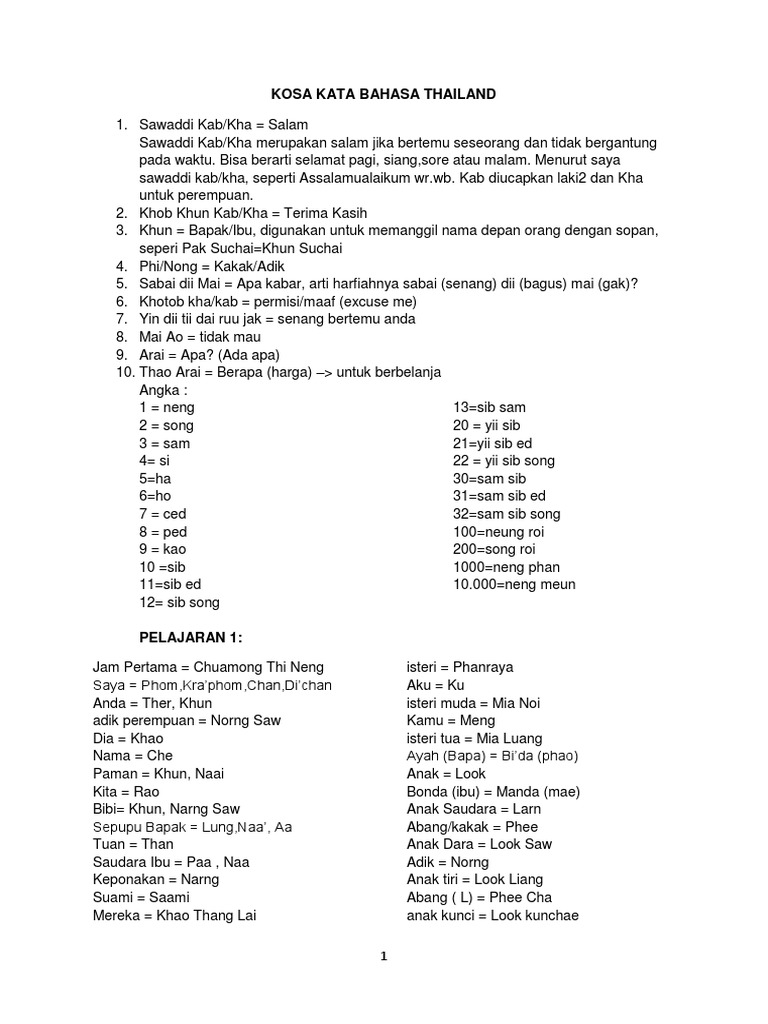 KOSA KATA BAHASA THAILAND

1. Sawaddi Kab/Kha = Salam
Sawaddi Kab/Kha merupakan salam jika bertemu seseorang dan tidak bergantung pada waktu. Bisa berarti selamat pagi, siang,sore atau malam. Menurut saya sawaddi kab/kha, seperti Assalamualaikum wr.wb. Kab diucapkan laki2 dan Kha untuk perempuan.
2. Khob Khun Kab/Kha = Terima Kasih
3. Khun = Bapak/Ibu, digunakan untuk memanggil nama depan orang dengan sopan, seperi Pak Suchai=Khun Suchai
4. Phi/Nong = Kakak/Adik
5. Sabai dii Mai = Apa kabar, arti harfiahnya sabai (senang) dii (bagus) mai (gak)?
6. Khotob kha/kab = permisi/maaf (excuse me)
7. Yin dii tii dai ruu jak = senang bertemu anda
8. Mai Ao = tidak mau
9. Arai = Apa? (Ada apa)
10. Thao Arai = Berapa (harga) –> untuk berbelanja
Angka :
1 = neng
2 = song
3 = sam
4= si
5=ha
6=ho
7 = ced
8 = ped
9 = kao
10 =sib
11=sib ed
12= sib song

13=sib sam
20 = yii sib
21=yii sib ed
22 = yii sib song
30=sam sib
31=sam sib ed
32=sam sib song
100=neung roi
200=song roi
1000=neng phan
10.000=neng meun

PELAJARAN 1:

Jam Pertama = Chuamong Thi Neng
Saya = Phom,Kra'phom,Chan,Di'chan
Anda = Ther, Khun
adik perempuan = Norng Saw
Dia = Khao
Nama = Che
Paman = Khun, Naai
Kita = Rao
Bibi= Khun, Narng Saw
Sepupu Bapak = Lung,Naa', Aa
Tuan = Than
Saudara Ibu = Paa , Naa
Keponakan = Narng
Suami = Saami
Mereka = Khao Thang Lai

isteri = Phanraya
Aku = Ku
isteri muda = Mia Noi
Kamu = Meng
isteri tua = Mia Luang
Ayah (Bapa) = Bi'da (phao)
Anak = Look
Bonda (ibu) = Manda (mae)
Anak Saudara = Larn
Abang/kakak = Phee
Anak Dara = Look Saw
Adik = Norng
Anak tiri = Look Liang
Abang ( L) = Phee Cha
anak kunci = Look kunchae

1